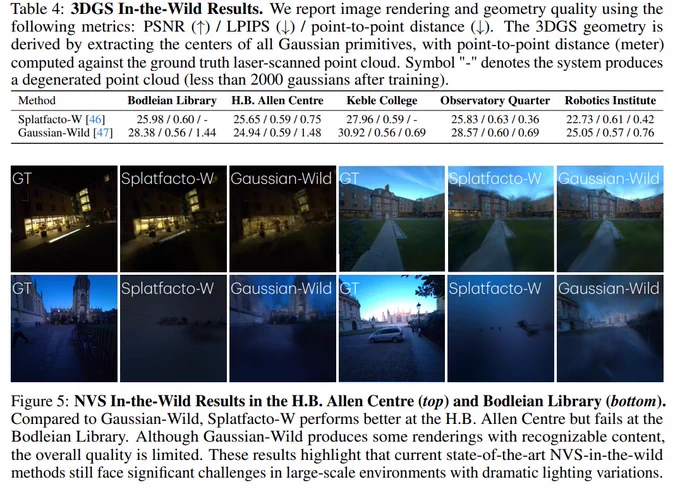 Table 4: 3DGS In-the-Wild Results. We report image rendering and geometry quality using the following metrics: PSNR (↑) / LPIPS (↓) / point-to-point distance (↓). The 3DGS geometry is derived by extracting the centers of all Gaussian primitives, with point-to-point distance (meter) computed against the ground truth laser-scanned point cloud. Symbol "-" denotes the system produces a degenerated point cloud (less than 2000 gaussians after training).

| Method | Bodleian Library | H.B. Allen Centre | Keble College | Observatory Quarter | Robotics Institute |
|---|---|---|---|---|---|
| Splatfacto-W [46] | 25.98 / 0.60 / - | 25.65 / 0.59 / 0.75 | 27.96 / 0.59 / - | 25.83 / 0.63 / 0.36 | 22.73 / 0.61 / 0.42 |
| Gaussian-Wild [47] | 28.38 / 0.56 / 1.44 | 24.94 / 0.59 / 1.48 | 30.92 / 0.56 / 0.69 | 28.57 / 0.60 / 0.69 | 25.05 / 0.57 / 0.76 |

GT
Splatfacto-W
Gaussian-Wild
GT
Splatfacto-W
Gaussian-Wild
GT
Splatfacto-W
Gaussian-Wild
GT
Splatfacto-W
Gaussian-Wild

Figure 5: NVS In-the-Wild Results in the H.B. Allen Centre (top) and Bodleian Library (bottom). Compared to Gaussian-Wild, Splatfacto-W performs better at the H.B. Allen Centre but fails at the Bodleian Library. Although Gaussian-Wild produces some renderings with recognizable content, the overall quality is limited. These results highlight that current state-of-the-art NVS-in-the-wild methods still face significant challenges in large-scale environments with dramatic lighting variations.